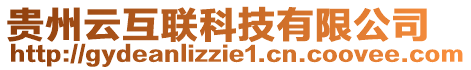 贵州云互联科技有限公司
http://gydeanlizzie1.cn.coovee.com